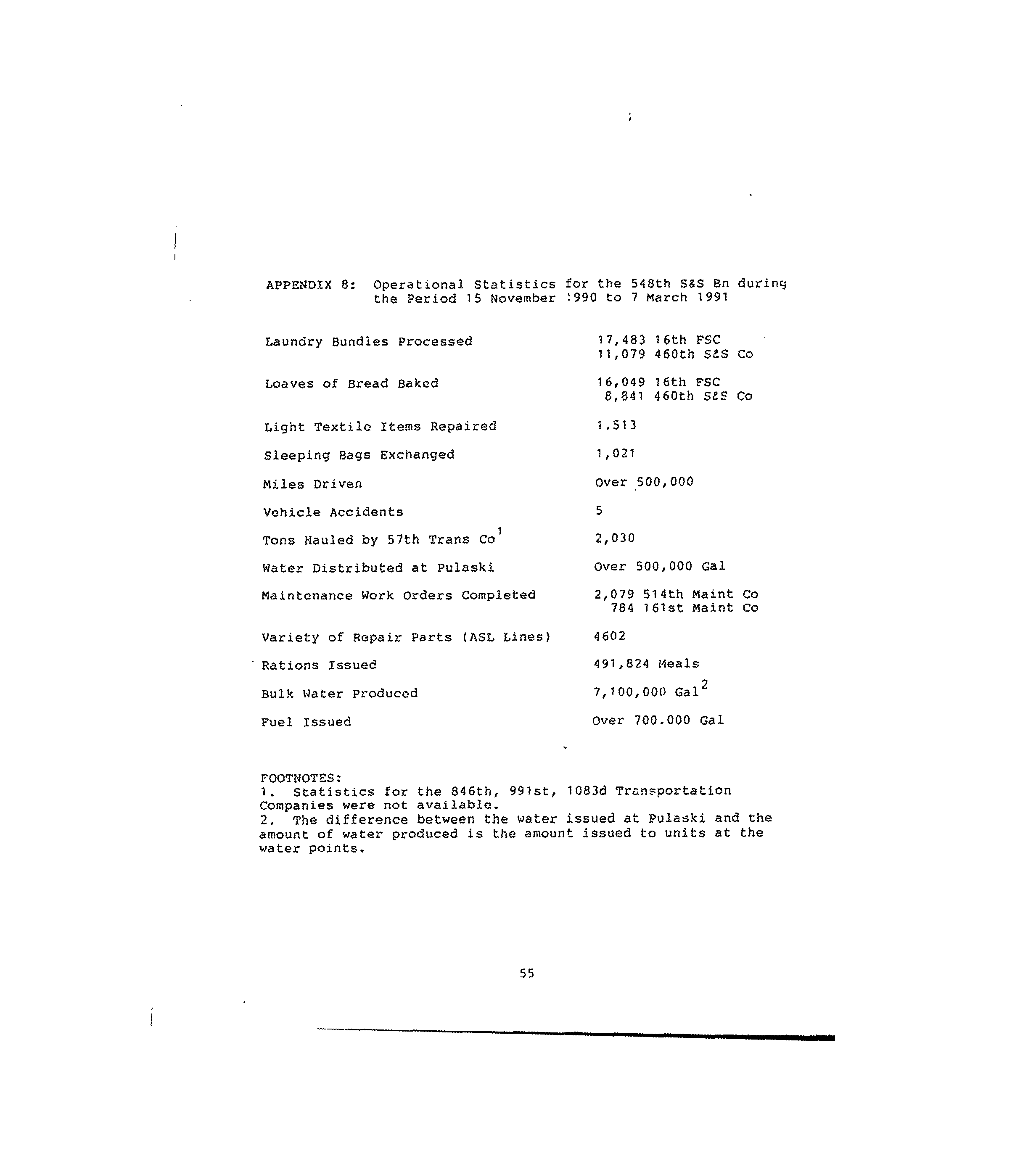 APPENDIX 8: Operational Statistics for the 548th S&S Bn during the Period 15 November 1990 to 7 March 1991

| | |
|---|---|
| Laundry Bundles Processed | 17,483 16th FSC<br>11,079 460th S&S Co |
| Loaves of Bread Baked | 16,049 16th FSC<br>8,841 460th S&S Co |
| Light Textile Items Repaired | 1,513 |
| Sleeping Bags Exchanged | 1,021 |
| Miles Driven | Over 500,000 |
| Vehicle Accidents | 5 |
| Tons Hauled by 57th Trans Co$^1$ | 2,030 |
| Water Distributed at Pulaski | Over 500,000 Gal |
| Maintenance Work Orders Completed | 2,079 514th Maint Co<br>784 161st Maint Co |
| Variety of Repair Parts (ASL Lines) | 4602 |
| Rations Issued | 491,824 Meals |
| Bulk Water Produced | 7,100,000 Gal$^2$ |
| Fuel Issued | Over 700.000 Gal |

FOOTNOTES:
1. Statistics for the 846th, 991st, 1083d Transportation Companies were not available.
2. The difference between the water issued at Pulaski and the amount of water produced is the amount issued to units at the water points.

55